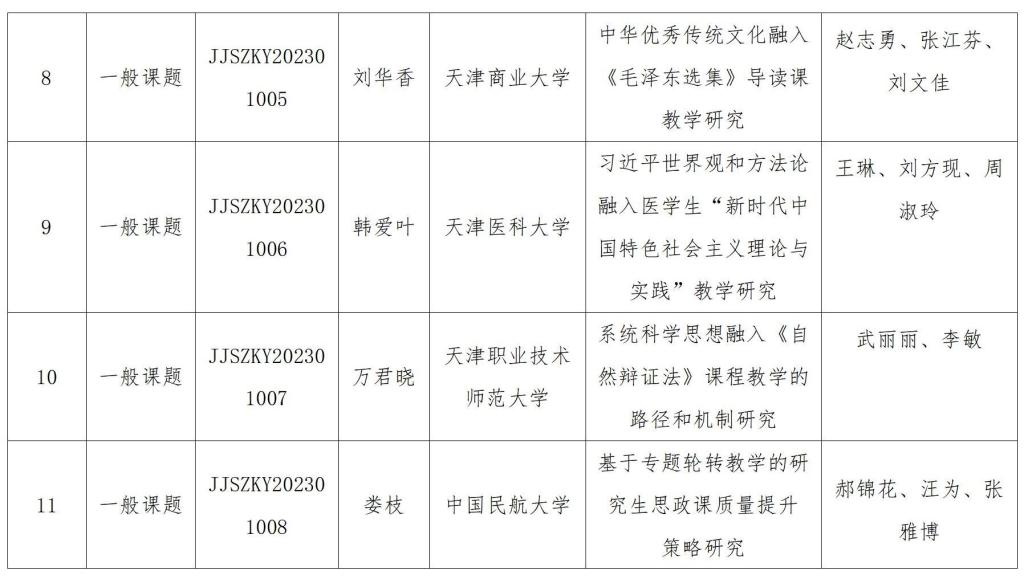 | 8 | 一般课题 | JJSZKY202301005 | 刘华香 | 天津商业大学 | 中华优秀传统文化融入《毛泽东选集》导读课教学研究 | 赵志勇、张江芬、刘文佳 |
|---|---|---|---|---|---|---|
| 9 | 一般课题 | JJSZKY202301006 | 韩爱叶 | 天津医科大学 | 习近平世界观和方法论融入医学生“新时代中国特色社会主义理论与实践”教学研究 | 王琳、刘方现、周淑玲 |
| 10 | 一般课题 | JJSZKY202301007 | 万君晓 | 天津职业技术师范大学 | 系统科学思想融入《自然辩证法》课程教学的路径和机制研究 | 武丽丽、李敏 |
| 11 | 一般课题 | JJSZKY202301008 | 娄枝 | 中国民航大学 | 基于专题轮转教学的研究生思政课质量提升策略研究 | 郝锦花、汪为、张雅博 |